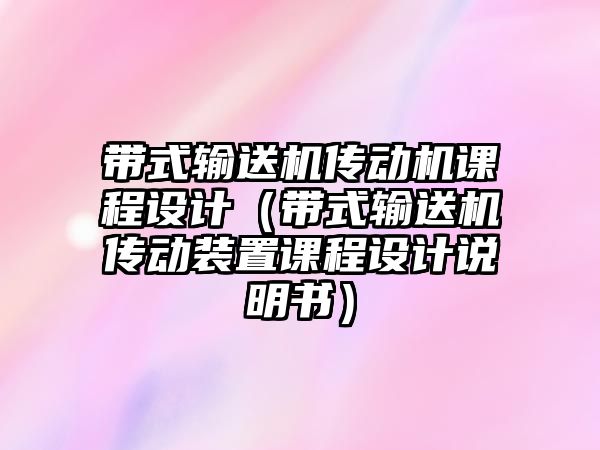 带式输送机传动机课程设计（带式输送机传动装置课程设计说明书）